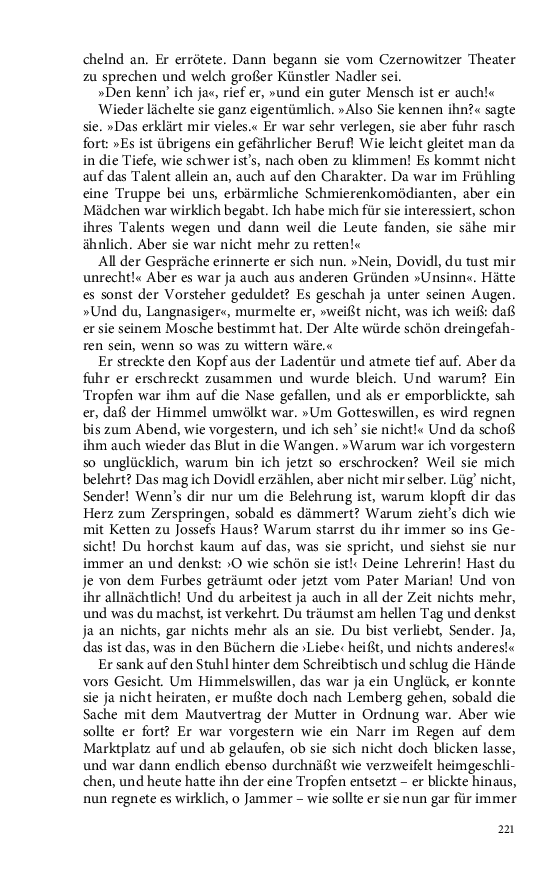 chelnd an. Er errötete. Dann begann sie vom Czernowitzer Theater zu sprechen und welch großer Künstler Nadler sei.

»Den kenn' ich ja«, rief er, »und ein guter Mensch ist er auch!«

Wieder lächelte sie ganz eigentümlich. »Also Sie kennen ihn?« sagte sie. »Das erklärt mir vieles.« Er war sehr verlegen, sie aber fuhr rasch fort: »Es ist übrigens ein gefährlicher Beruf! Wie leicht gleitet man da in die Tiefe, wie schwer ist's, nach oben zu klimmen! Es kommt nicht auf das Talent allein an, auch auf den Charakter. Da war im Frühling eine Truppe bei uns, erbärmliche Schmierenkomödianten, aber ein Mädchen war wirklich begabt. Ich habe mich für sie interessiert, schon ihres Talents wegen und dann weil die Leute fanden, sie sähe mir ähnlich. Aber sie war nicht mehr zu retten!«

All der Gespräche erinnerte er sich nun. »Nein, Dovidl, du tust mir unrecht!« Aber es war ja auch aus anderen Gründen »Unsinn«. Hätte es sonst der Vorsteher geduldet? Es geschah ja unter seinen Augen. »Und du, Langnasiger«, murmelte er, »weißt nicht, was ich weiß: daß er sie seinem Mosche bestimmt hat. Der Alte würde schön dreingefahren sein, wenn so was zu wittern wäre.«

Er streckte den Kopf aus der Ladentür und atmete tief auf. Aber da fuhr er erschreckt zusammen und wurde bleich. Und warum? Ein Tropfen war ihm auf die Nase gefallen, und als er emporblickte, sah er, daß der Himmel umwölkt war. »Um Gotteswillen, es wird regnen bis zum Abend, wie vorgestern, und ich seh' sie nicht!« Und da schoß ihm auch wieder das Blut in die Wangen. »Warum war ich vorgestern so unglücklich, warum bin ich jetzt so erschrocken? Weil sie mich belehrt? Das mag ich Dovidl erzählen, aber nicht mir selber. Lüg' nicht, Sender! Wenn's dir nur um die Belehrung ist, warum klopft dir das Herz zum Zerspringen, sobald es dämmert? Warum zieht's dich wie mit Ketten zu Jossefs Haus? Warum starrst du ihr immer so ins Gesicht! Du horchst kaum auf das, was sie spricht, und siehst sie nur immer an und denkst: ›O wie schön sie ist!‹ Deine Lehrerin! Hast du je von dem Furbes geträumt oder jetzt vom Pater Marian! Und von ihr allnächtlich! Und du arbeitest ja auch in all der Zeit nichts mehr, und was du machst, ist verkehrt. Du träumst am hellen Tag und denkst ja an nichts, gar nichts mehr als an sie. Du bist verliebt, Sender. Ja, das ist das, was in den Büchern die ›Liebe‹ heißt, und nichts anderes!«

Er sank auf den Stuhl hinter dem Schreibtisch und schlug die Hände vors Gesicht. Um Himmelswillen, das war ja ein Unglück, er konnte sie ja nicht heiraten, er mußte doch nach Lemberg gehen, sobald die Sache mit dem Mautvertrag der Mutter in Ordnung war. Aber wie sollte er fort? Er war vorgestern wie ein Narr im Regen auf dem Marktplatz auf und ab gelaufen, ob sie sich nicht doch blicken lasse, und war dann endlich ebenso durchnäßt wie verzweifelt heimgeschlichen, und heute hatte ihn der eine Tropfen entsetzt – er blickte hinaus, nun regnete es wirklich, o Jammer – wie sollte er sie nun gar für immer

221